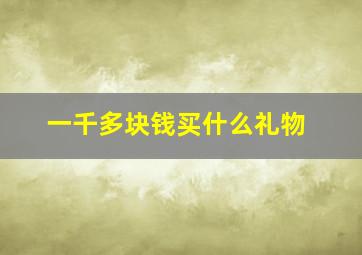 一千多块钱买什么礼物